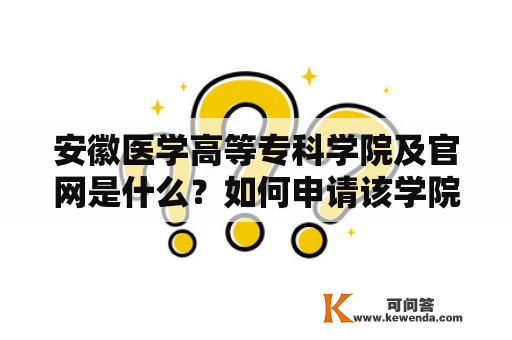 安徽医学高等专科学院及官网是什么？如何申请该学院

K 可问答
www.kewenda.com